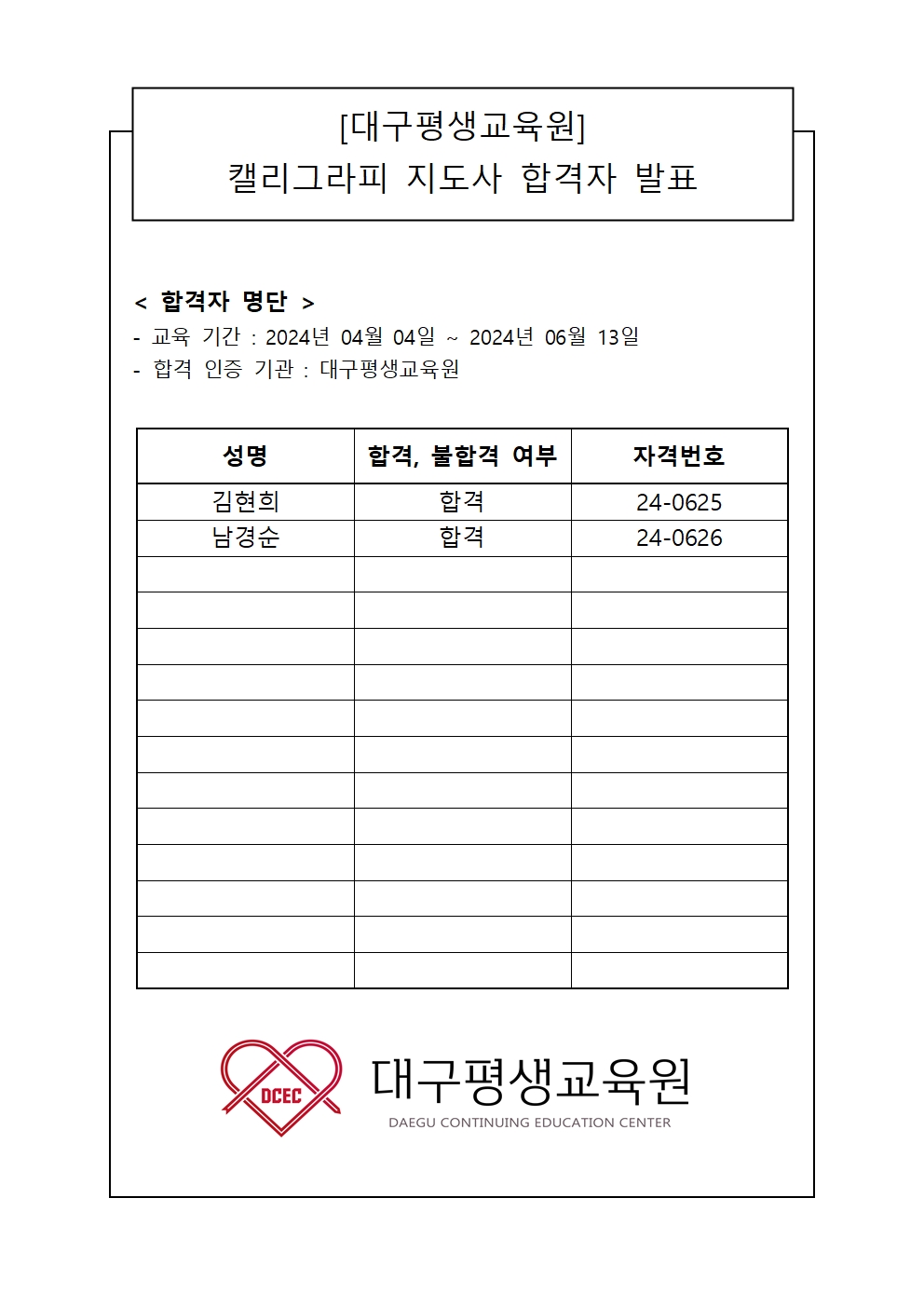 [대구평생교육원]
캘리그라피 지도사 합격자 발표

< 합격자 명단 >
- 교육 기간 : 2024년 04월 04일 ~ 2024년 06월 13일
- 합격 인증 기관 : 대구평생교육원

| 성명 | 합격, 불합격 여부 | 자격번호 |
|---|---|---|
| 김현희 | 합격 | 24-0625 |
| 남경순 | 합격 | 24-0626 |
| | | |
| | | |
| | | |
| | | |
| | | |
| | | |
| | | |
| | | |
| | | |
| | | |
| | | |
| | | |

DCEC
대구평생교육원
DAEGU CONTINUING EDUCATION CENTER